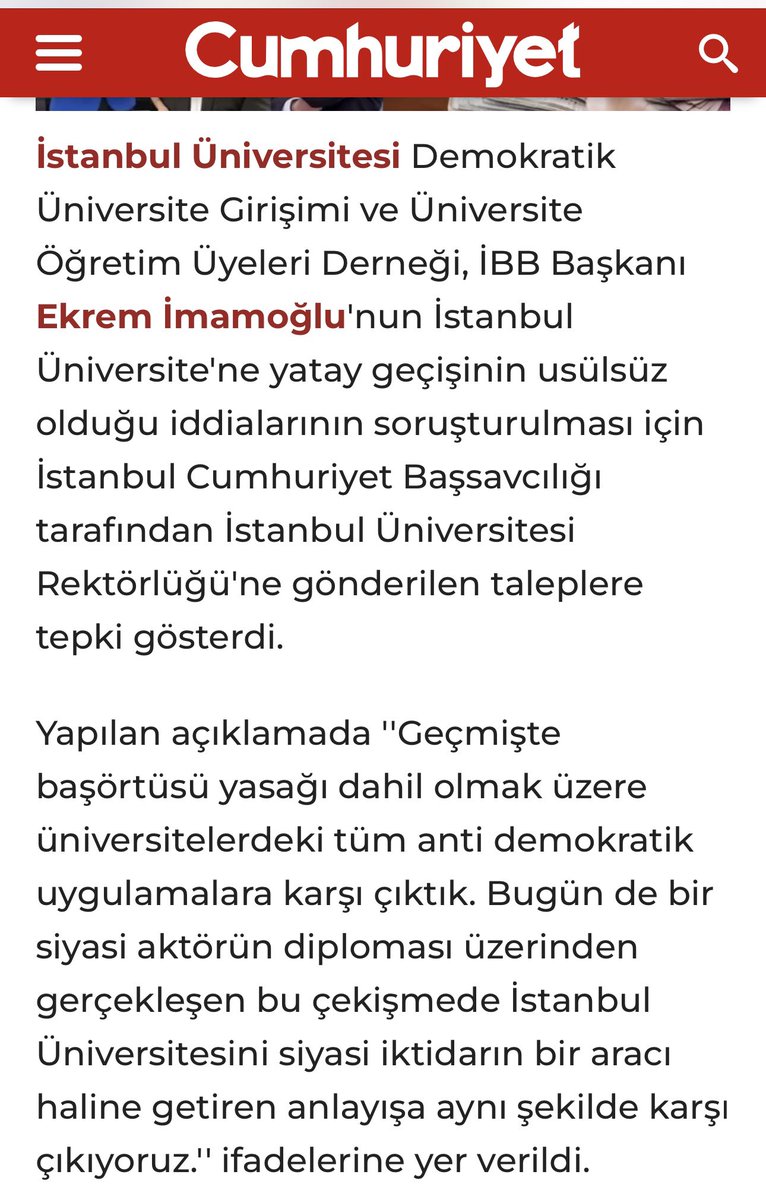 Cumhuriyet

İstanbul Üniversitesi Demokratik Üniversite Girişimi ve Üniversite Öğretim Üyeleri Derneği, İBB Başkanı Ekrem İmamoğlu'nun İstanbul Üniversite'ne yatay geçişinin usülsüz olduğu iddialarının soruşturulması için İstanbul Cumhuriyet Başsavcılığı tarafından İstanbul Üniversitesi Rektörlüğü'ne gönderilen taleplere tepki gösterdi.

Yapılan açıklamada ''Geçmişte başörtüsü yasağı dahil olmak üzere üniversitelerdeki tüm anti demokratik uygulamalara karşı çıktık. Bugün de bir siyasi aktörün diploması üzerinden gerçekleşen bu çekişmede İstanbul Üniversitesini siyasi iktidarın bir aracı haline getiren anlayışa aynı şekilde karşı çıkıyoruz.'' ifadelerine yer verildi.